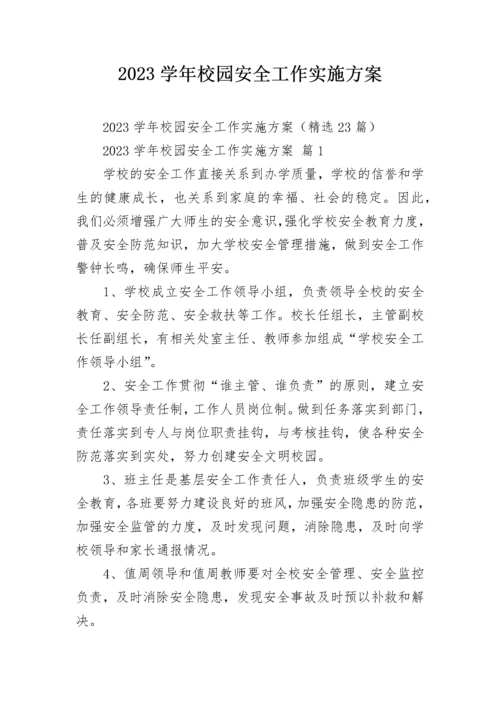 2023 学年校园安全工作实施方案

2023 学年校园安全工作实施方案（精选 23 篇）

2023 学年校园安全工作实施方案 篇 1

学校的安全工作直接关系到办学质量，学校的信誉和学生的健康成长，也关系到家庭的幸福、社会的稳定。因此，我们必须增强广大师生的安全意识，强化学校安全教育力度，普及安全防范知识，加大学校安全管理措施，做到安全工作警钟长鸣，确保师生平安。

1、学校成立安全工作领导小组，负责领导全校的安全教育、安全防范、安全救扶等工作。校长任组长，主管副校长任副组长，有相关处室主任、教师参加组成“学校安全工作领导小组”。

2、安全工作贯彻“谁主管、谁负责”的原则，建立安全工作领导责任制，工作人员岗位制。做到任务落实到部门，责任落实到专人与岗位职责挂钩，与考核挂钩，使各种安全防范落实到实处，努力创建安全文明校园。

3、班主任是基层安全工作责任人，负责班级学生的安全教育，各班要努力建设良好的班风，加强安全隐患的防范，加强安全监管的力度，及时发现问题，消除隐患，及时向学校领导和家长通报情况。

4、值周领导和值周教师要对全校安全管理、安全监控负责，及时消除安全隐患，发现安全事故及时预以补救和解决。